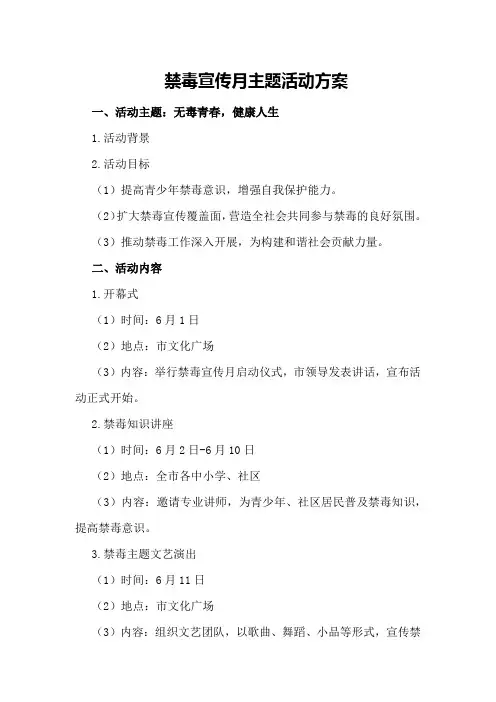 禁毒宣传月主题活动方案

一、活动主题：无毒青春，健康人生

1.活动背景

2.活动目标

（1）提高青少年禁毒意识，增强自我保护能力。

（2）扩大禁毒宣传覆盖面，营造全社会共同参与禁毒的良好氛围。

（3）推动禁毒工作深入开展，为构建和谐社会贡献力量。

二、活动内容

1.开幕式

（1）时间：6月1日

（2）地点：市文化广场

（3）内容：举行禁毒宣传月启动仪式，市领导发表讲话，宣布活动正式开始。

2.禁毒知识讲座

（1）时间：6月2日-6月10日

（2）地点：全市各中小学、社区

（3）内容：邀请专业讲师，为青少年、社区居民普及禁毒知识，提高禁毒意识。

3.禁毒主题文艺演出

（1）时间：6月11日

（2）地点：市文化广场

（3）内容：组织文艺团队，以歌曲、舞蹈、小品等形式，宣传禁